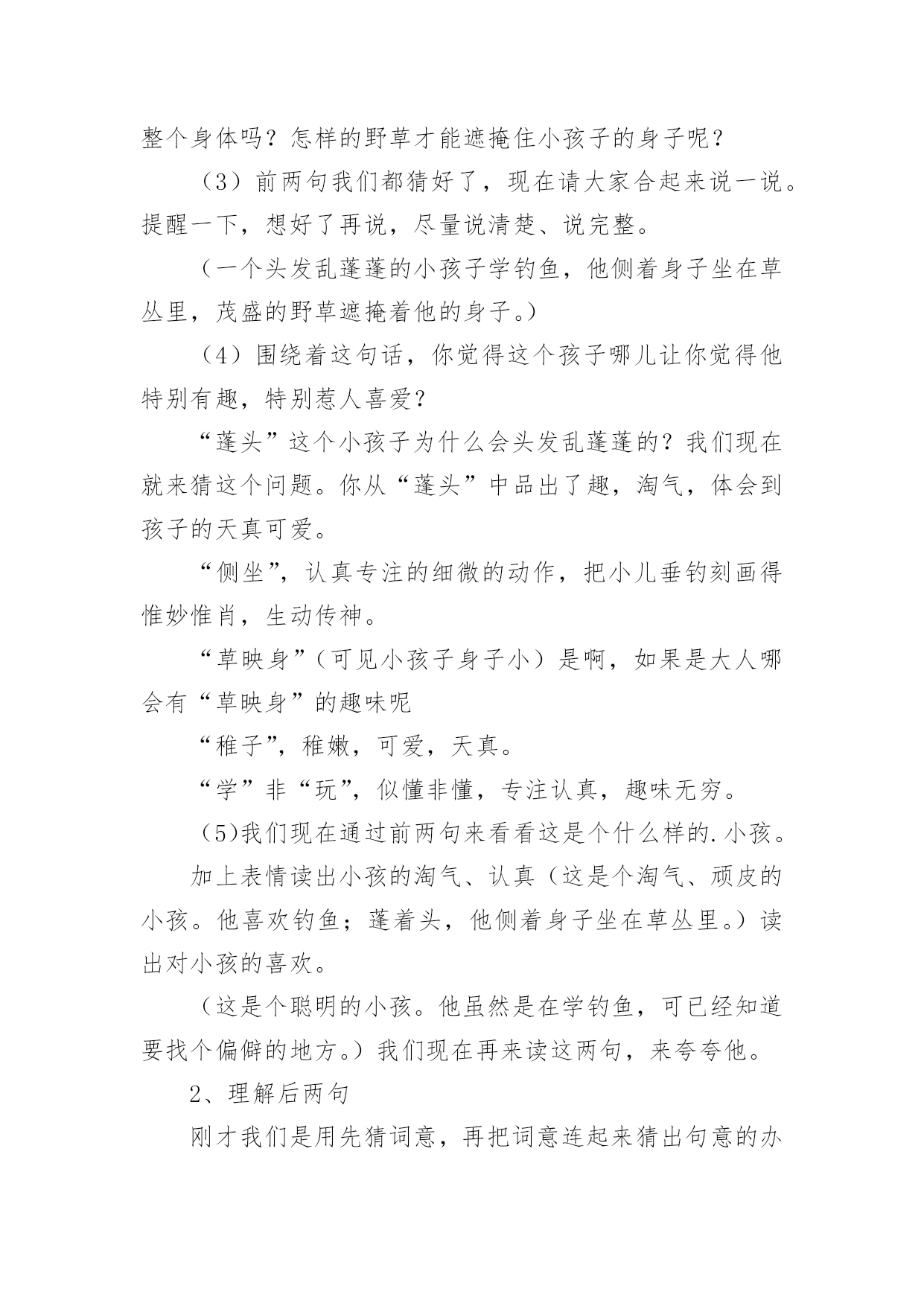 整个身体吗？怎样的野草才能遮掩住小孩子的身子呢？

（3）前两句我们都猜好了，现在请大家合起来说一说。提醒一下，想好了再说，尽量说清楚、说完整。

（一个头发乱蓬蓬的小孩子学钓鱼，他侧着身子坐在草丛里，茂盛的野草遮掩着他的身子。）

（4）围绕着这句话，你觉得这个孩子哪儿让你觉得他特别有趣，特别惹人喜爱？

“蓬头”这个小孩子为什么会头发乱蓬蓬的？我们现在就来猜这个问题。你从“蓬头”中品出了趣，淘气，体会到孩子的天真可爱。

“侧坐”，认真专注的细微的动作，把小儿垂钓刻画得惟妙惟肖，生动传神。

“草映身”（可见小孩子身子小）是啊，如果是大人哪会有“草映身”的趣味呢

“稚子”，稚嫩，可爱，天真。

“学”非“玩”，似懂非懂，专注认真，趣味无穷。

（5)我们现在通过前两句来看看这是个什么样的.小孩。

加上表情读出小孩的淘气、认真（这是个淘气、顽皮的小孩。他喜欢钓鱼；蓬着头，他侧着身子坐在草丛里。）读出对小孩的喜欢。

（这是个聪明的小孩。他虽然是在学钓鱼，可已经知道要找个偏僻的地方。）我们现在再来读这两句，来夸夸他。

2、理解后两句

刚才我们是用先猜词意，再把词意连起来猜出句意的办